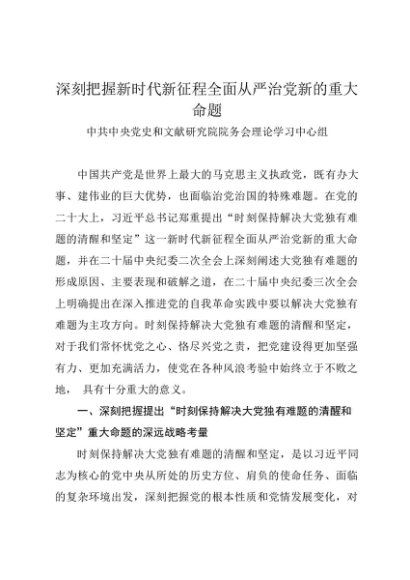 深刻把握新时代新征程全面从严治党新的重大命题

中共中央党史和文献研究院院务会理论学习中心组

中国共产党是世界上最大的马克思主义执政党，既有办大事、建伟业的巨大优势，也面临治党治国的特殊难题。在党的二十大上，习近平总书记郑重提出“时刻保持解决大党独有难题的清醒和坚定”这一新时代新征程全面从严治党新的重大命题，并在二十届中央纪委二次全会上深刻阐述大党独有难题的形成原因、主要表现和破解之道，在二十届中央纪委三次全会上明确提出在深入推进党的自我革命实践中要以解决大党独有难题为主攻方向。时刻保持解决大党独有难题的清醒和坚定，对于我们常怀忧党之心、恪尽兴党之责，把党建设得更加坚强有力、更加充满活力，使党在各种风浪考验中始终立于不败之地， 具有十分重大的意义。

一、深刻把握提出“时刻保持解决大党独有难题的清醒和坚定”重大命题的深远战略考量

时刻保持解决大党独有难题的清醒和坚定，是以习近平同志为核心的党中央从所处的历史方位、肩负的使命任务、面临的复杂环境出发，深刻把握党的根本性质和党情发展变化，对